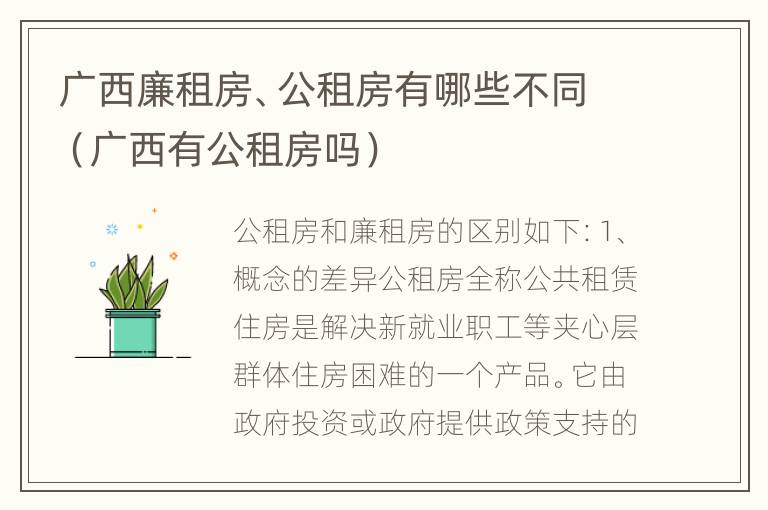 广西廉租房、公租房有哪些不同（广西有公租房吗）

公租房和廉租房的区别如下: 1、概念的差异公租房全称公共租赁住房是解决新就业职工等夹心层群体住房困难的一个产品。它由政府投资或政府提供政策支持的